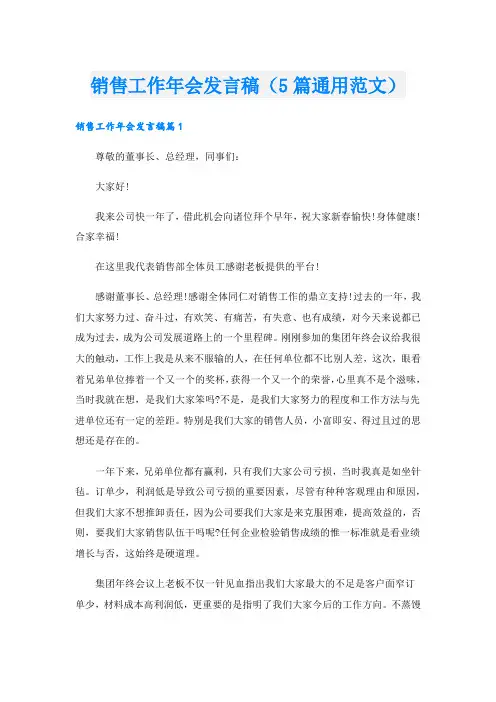 销售工作年会发言稿（5篇通用范文）

销售工作年会发言稿篇1

尊敬的董事长、总经理，同事们：

大家好！

我来公司快一年了，借此机会向诸位拜个早年，祝大家新春愉快！身体健康！合家幸福！

在这里我代表销售部全体员工感谢老板提供的平台！

感谢董事长、总经理！感谢全体同仁对销售工作的鼎立支持！过去的一年，我们大家努力过、奋斗过，有欢笑、有痛苦，有失意、也有成绩，对今天来说都已成为过去，成为公司发展道路上的一个里程碑。刚刚参加的集团年终会议给我很大的触动，工作上我是从来不服输的人，在任何单位都不比别人差，这次，眼看着兄弟单位捧着一个又一个的奖杯，获得一个又一个的荣誉，心里真不是个滋味，当时我就在想，是我们大家笨吗?不是，是我们大家努力的程度和工作方法与先进单位还有一定的差距。特别是我们大家的销售人员，小富即安、得过且过的思想还是存在的。

一年下来，兄弟单位都有赢利，只有我们大家公司亏损，当时我真是如坐针毡。订单少，利润低是导致公司亏损的重要因素，尽管有种种客观理由和原因，但我们大家不想推卸责任，因为公司要我们大家是来克服困难，提高效益的，否则，要我们大家销售队伍干吗呢?任何企业检验销售成绩的惟一标准就是看业绩增长与否，这始终是硬道理。

集团年终会议上老板不仅一针见血指出我们大家最大的不足是客户面窄订单少，材料成本高利润低，更重要的是指明了我们大家今后的工作方向。不蒸馒